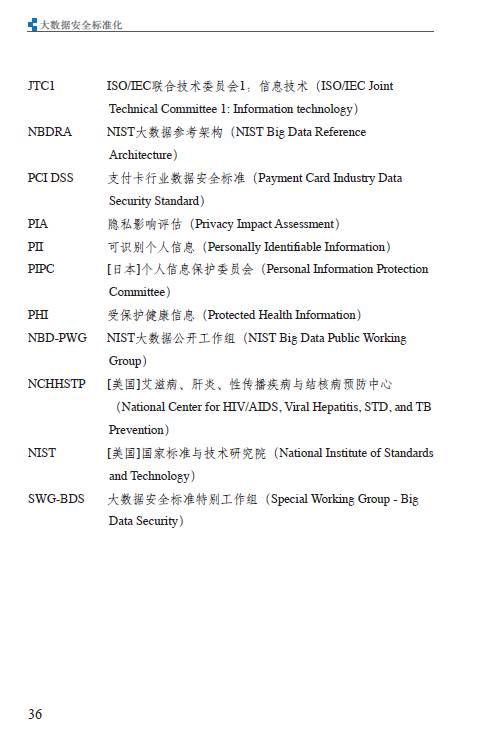 大数据安全标准化

| | |
|---|---|
| JTC1 | ISO/IEC联合技术委员会1：信息技术（ISO/IEC Joint Technical Committee 1: Information technology） |
| NBDRA | NIST大数据参考架构（NIST Big Data Reference Architecture） |
| PCI DSS | 支付卡行业数据安全标准（Payment Card Industry Data Security Standard） |
| PIA | 隐私影响评估（Privacy Impact Assessment） |
| PII | 可识别个人信息（Personally Identifiable Information） |
| PIPC | [日本]个人信息保护委员会（Personal Information Protection Committee） |
| PHI | 受保护健康信息（Protected Health Information） |
| NBD-PWG | NIST大数据公开工作组（NIST Big Data Public Working Group） |
| NCHHSTP | [美国]艾滋病、肝炎、性传播疾病与结核病预防中心（National Center for HIV/AIDS, Viral Hepatitis, STD, and TB Prevention） |
| NIST | [美国]国家标准与技术研究院（National Institute of Standards and Technology） |
| SWG-BDS | 大数据安全标准特别工作组（Special Working Group - Big Data Security） |

36